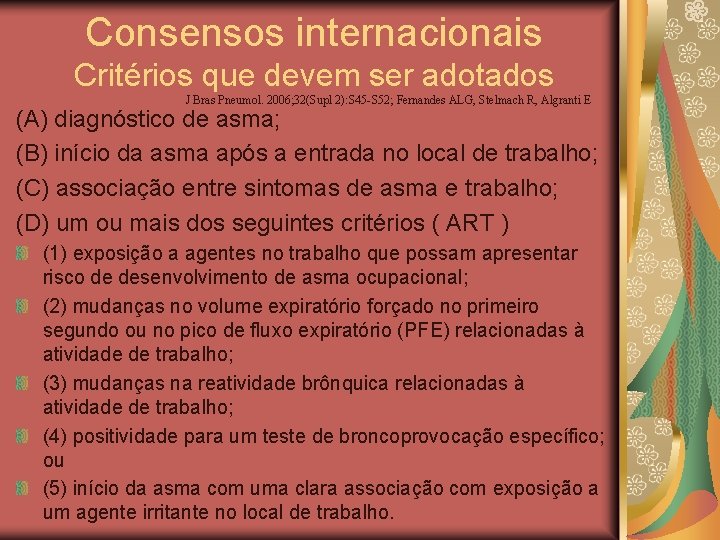 Consensos internacionais
Critérios que devem ser adotados
J Bras Pneumol. 2006;32(Supl 2):S45-S52; Fernandes ALG, Stelmach R, Algranti E

(A) diagnóstico de asma;

(B) início da asma após a entrada no local de trabalho;

(C) associação entre sintomas de asma e trabalho;

(D) um ou mais dos seguintes critérios ( ART )

(1) exposição a agentes no trabalho que possam apresentar risco de desenvolvimento de asma ocupacional;

(2) mudanças no volume expiratório forçado no primeiro segundo ou no pico de fluxo expiratório (PFE) relacionadas à atividade de trabalho;

(3) mudanças na reatividade brônquica relacionadas à atividade de trabalho;

(4) positividade para um teste de broncoprovocação específico; ou

(5) início da asma com uma clara associação com exposição a um agente irritante no local de trabalho.